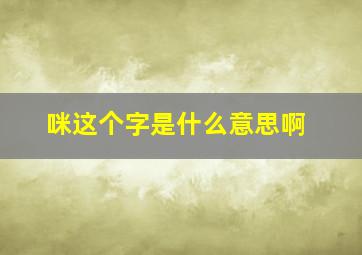 咪这个字是什么意思啊